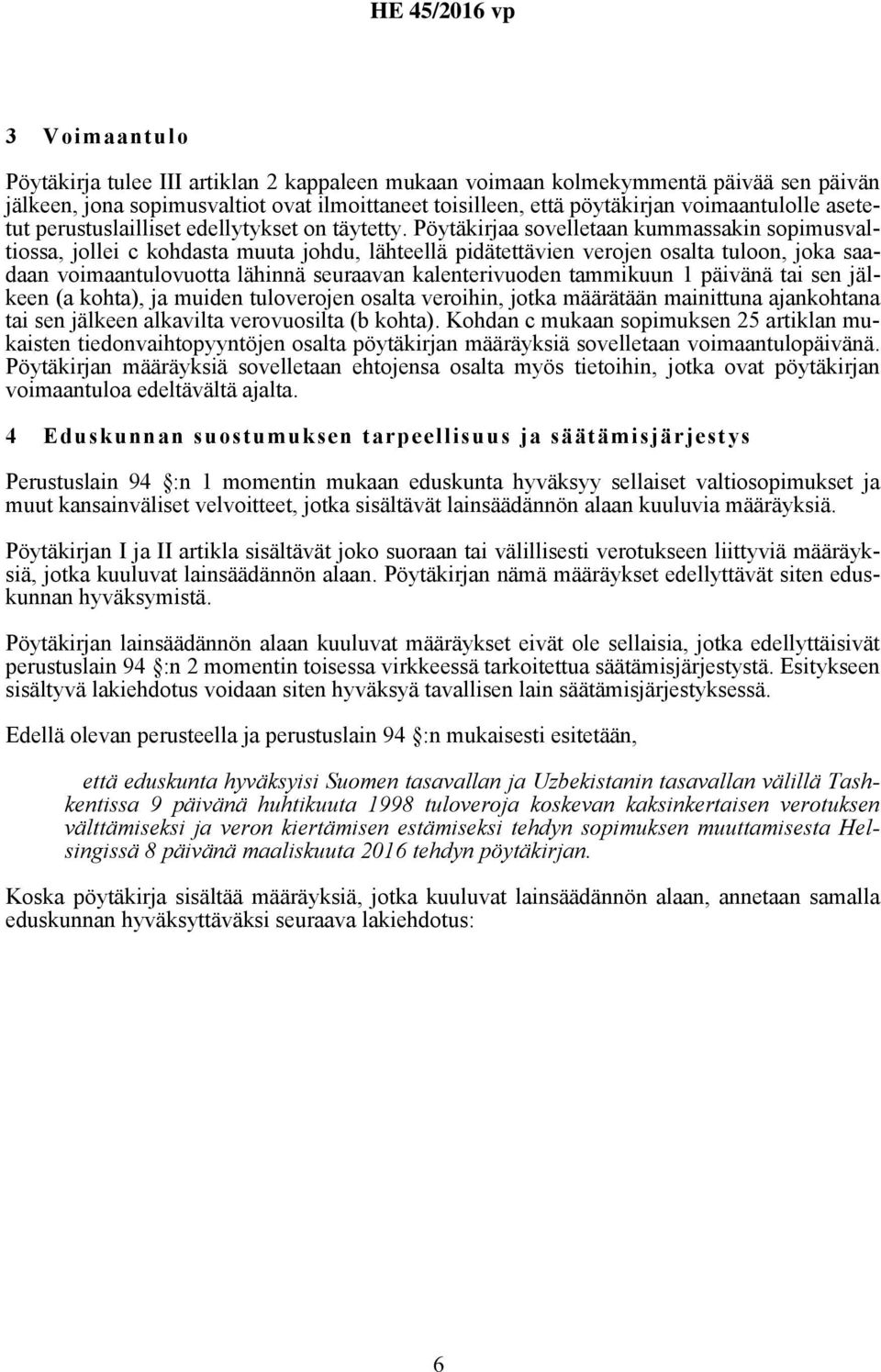 HE 45/2016 vp

3 Voimaantulo

Pöytäkirja tulee III artiklan 2 kappaleen mukaan voimaan kolmekymmentä päivää sen päivän jälkeen, jona sopimusvaltiot ovat ilmoittaneet toisilleen, että pöytäkirjan voimaantulolle asetetut perustuslailliset edellytykset on täytetty. Pöytäkirjaa sovelletaan kummassakin sopimusvaltiossa, jollei c kohdasta muuta johdu, lähteellä pidätettävien verojen osalta tuloon, joka saadaan voimaantulovuotta lähinnä seuraavan kalenterivuoden tammikuun 1 päivänä tai sen jälkeen (a kohta), ja muiden tuloverojen osalta veroihin, jotka määrätään mainittuna ajankohtana tai sen jälkeen alkavilta verovuosilta (b kohta). Kohdan c mukaan sopimuksen 25 artiklan mukaisten tiedonvaihtopyyntöjen osalta pöytäkirjan määräyksiä sovelletaan voimaantulopäivänä. Pöytäkirjan määräyksiä sovelletaan ehtojensa osalta myös tietoihin, jotka ovat pöytäkirjan voimaantuloa edeltävältä ajalta.

4 Eduskunnan suostumuksen tarpeellisuus ja säätämisjärjestys

Perustuslain 94 :n 1 momentin mukaan eduskunta hyväksyy sellaiset valtiosopimukset ja muut kansainväliset velvoitteet, jotka sisältävät lainsäädännön alaan kuuluvia määräyksiä.

Pöytäkirjan I ja II artikla sisältävät joko suoraan tai välillisesti verotukseen liittyviä määräyksiä, jotka kuuluvat lainsäädännön alaan. Pöytäkirjan nämä määräykset edellyttävät siten eduskunnan hyväksymistä.

Pöytäkirjan lainsäädännön alaan kuuluvat määräykset eivät ole sellaisia, jotka edellyttäisivät perustuslain 94 :n 2 momentin toisessa virkkeessä tarkoitettua säätämisjärjestystä. Esitykseen sisältyvä lakiehdotus voidaan siten hyväksyä tavallisen lain säätämisjärjestyksessä.

Edellä olevan perusteella ja perustuslain 94 :n mukaisesti esitetään,

että eduskunta hyväksyisi Suomen tasavallan ja Uzbekistanin tasavallan välillä Tashkentissa 9 päivänä huhtikuuta 1998 tuloveroja koskevan kaksinkertaisen verotuksen välttämiseksi ja veron kiertämisen estämiseksi tehdyn sopimuksen muuttamisesta Helsingissä 8 päivänä maaliskuuta 2016 tehdyn pöytäkirjan.

Koska pöytäkirja sisältää määräyksiä, jotka kuuluvat lainsäädännön alaan, annetaan samalla eduskunnan hyväksyttäväksi seuraava lakiehdotus:

6